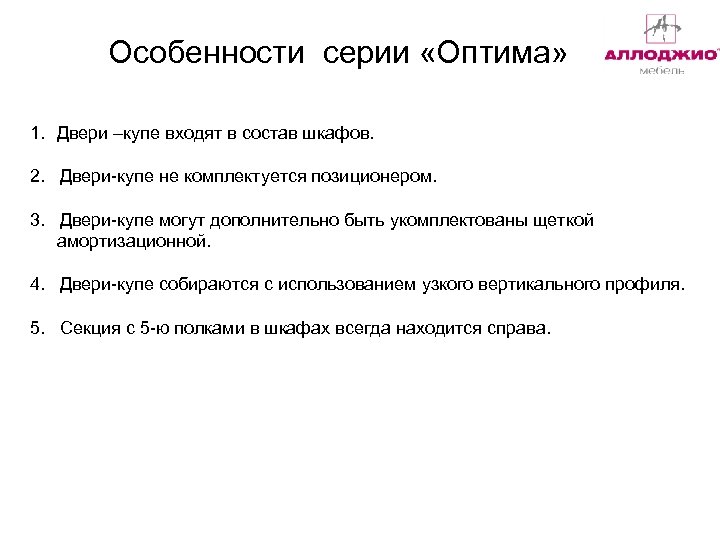 Особенности серии «Оптима»

АЛЛОДЖИО
мебель

1. Двери –купе входят в состав шкафов.

2. Двери-купе не комплектуется позиционером.

3. Двери-купе могут дополнительно быть укомплектованы щеткой амортизационной.

4. Двери-купе собираются с использованием узкого вертикального профиля.

5. Секция с 5-ю полками в шкафах всегда находится справа.